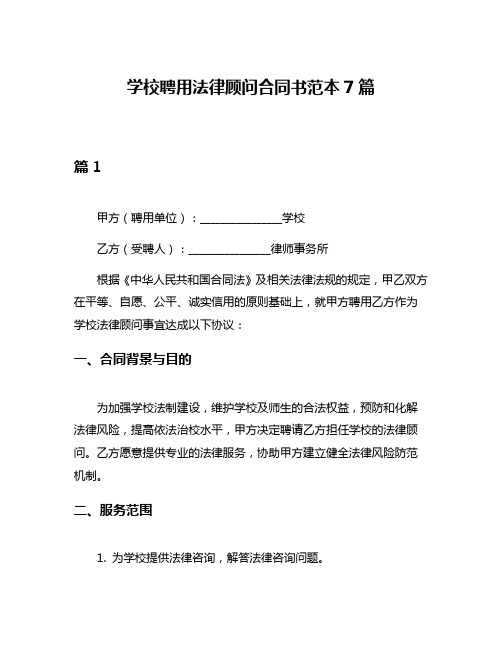 学校聘用法律顾问合同书范本 7 篇

篇 1

甲方（聘用单位）：______________学校

乙方（受聘人）：______________律师事务所

根据《中华人民共和国合同法》及相关法律法规的规定，甲乙双方在平等、自愿、公平、诚实信用的原则基础上，就甲方聘用乙方作为学校法律顾问事宜达成以下协议：

一、合同背景与目的

为加强学校法制建设，维护学校及师生的合法权益，预防和化解法律风险，提高依法治校水平，甲方决定聘请乙方担任学校的法律顾问。乙方愿意提供专业的法律服务，协助甲方建立健全法律风险防范机制。

二、服务范围

1. 为学校提供法律咨询，解答法律咨询问题。